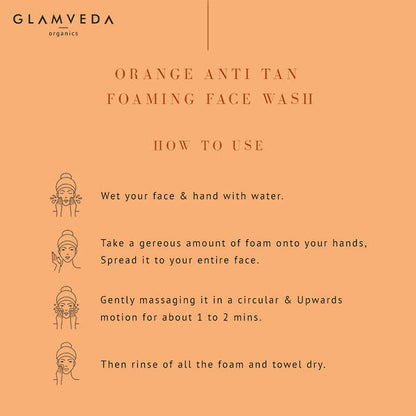 GLAMVEDA
organics

ORANGE ANTI TAN
FOAMING FACE WASH

HOW TO USE

Wet your face & hand with water.

Take a gereous amount of foam onto your hands, Spread it to your entire face.

Gently massaging it in a circular & Upwards motion for about 1 to 2 mins.

Then rinse of all the foam and towel dry.